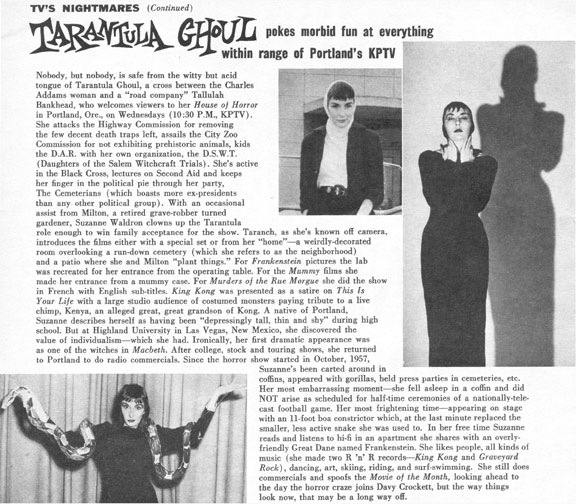 TV'S NIGHTMARES (Continued)

TARANTULA GHOUL pokes morbid fun at everything within range of Portland's KPTV

Nobody, but nobody, is safe from the witty but acid tongue of Tarantula Ghoul, a cross between the Charles Addams woman and a "road company" Tallulah Bankhead, who welcomes viewers to her House of Horror in Portland, Ore., on Wednesdays (10:30 P.M., KPTV). She attacks the Highway Commission for removing the few decent death traps left, assails the City Zoo Commission for not exhibiting prehistoric animals, kids the D.A.R. with her own organization, the D.S.W.T. (Daughters of the Salem Witchcraft Trials). She's active in the Black Cross, lectures on Second Aid and keeps her finger in the political pie through her party, The Cemeterians (which boasts more ex-presidents than any other political group). With an occasional assist from Milton, a retired grave-robber turned gardener, Suzanne Waldron clowns up the Tarantula role enough to win family acceptance for the show. Taranch, as she's known off camera, introduces the films either with a special set or from her "home"—a weirdly-decorated room overlooking a run-down cemetery (which she refers to as the neighborhood) and a patio where she and Milton "plant things." For Frankenstein pictures the lab was recreated for her entrance from the operating table. For the Mummy films she made her entrance from a mummy case. For Murders of the Rue Morgue she did the show in French with English sub-titles. King Kong was presented as a satire on This Is Your Life with a large studio audience of costumed monsters paying tribute to a live chimp, Kenya, an alleged great, great grandson of Kong. A native of Portland, Suzanne describes herself as having been "depressingly tall, thin and shy" during high school. But at Highland University in Las Vegas, New Mexico, she discovered the value of individualism—which she had. Ironically, her first dramatic appearance was as one of the witches in Macbeth. After college, stock and touring shows, she returned to Portland to do radio commercials. Since the horror show started in October, 1957, Suzanne's been carted around in coffins, appeared with gorillas, held press parties in cemeteries, etc. Her most embarrassing moment—she fell asleep in a coffin and did NOT arise as scheduled for half-time ceremonies of a nationally-telecast football game. Her most frightening time—appearing on stage with an 11-foot boa constrictor which, at the last minute replaced the smaller, less active snake she was used to. In her free time Suzanne reads and listens to hi-fi in an apartment she shares with an overly-friendly Great Dane named Frankenstein. She likes people, all kinds of music (she made two R 'n' R records—King Kong and Graveyard Rock), dancing, art, skiing, riding, and surf-swimming. She still does commercials and spoofs the Movie of the Month, looking ahead to the day the horror craze joins Davy Crockett, but the way things look now, that may be a long way off.